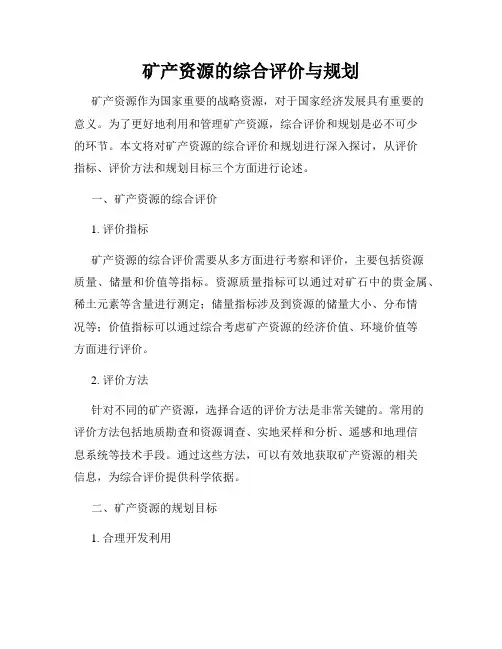 矿产资源的综合评价与规划

矿产资源作为国家重要的战略资源，对于国家经济发展具有重要的意义。为了更好地利用和管理矿产资源，综合评价和规划是必不可少的环节。本文将对矿产资源的综合评价和规划进行深入探讨，从评价指标、评价方法和规划目标三个方面进行论述。

一、矿产资源的综合评价

1. 评价指标

矿产资源的综合评价需要从多方面进行考察和评价，主要包括资源质量、储量和价值等指标。资源质量指标可以通过对矿石中的贵金属、稀土元素等含量进行测定；储量指标涉及到资源的储量大小、分布情况等；价值指标可以通过综合考虑矿产资源的经济价值、环境价值等方面进行评价。

2. 评价方法

针对不同的矿产资源，选择合适的评价方法是非常关键的。常用的评价方法包括地质勘查和资源调查、实地采样和分析、遥感和地理信息系统等技术手段。通过这些方法，可以有效地获取矿产资源的相关信息，为综合评价提供科学依据。

二、矿产资源的规划目标

1. 合理开发利用